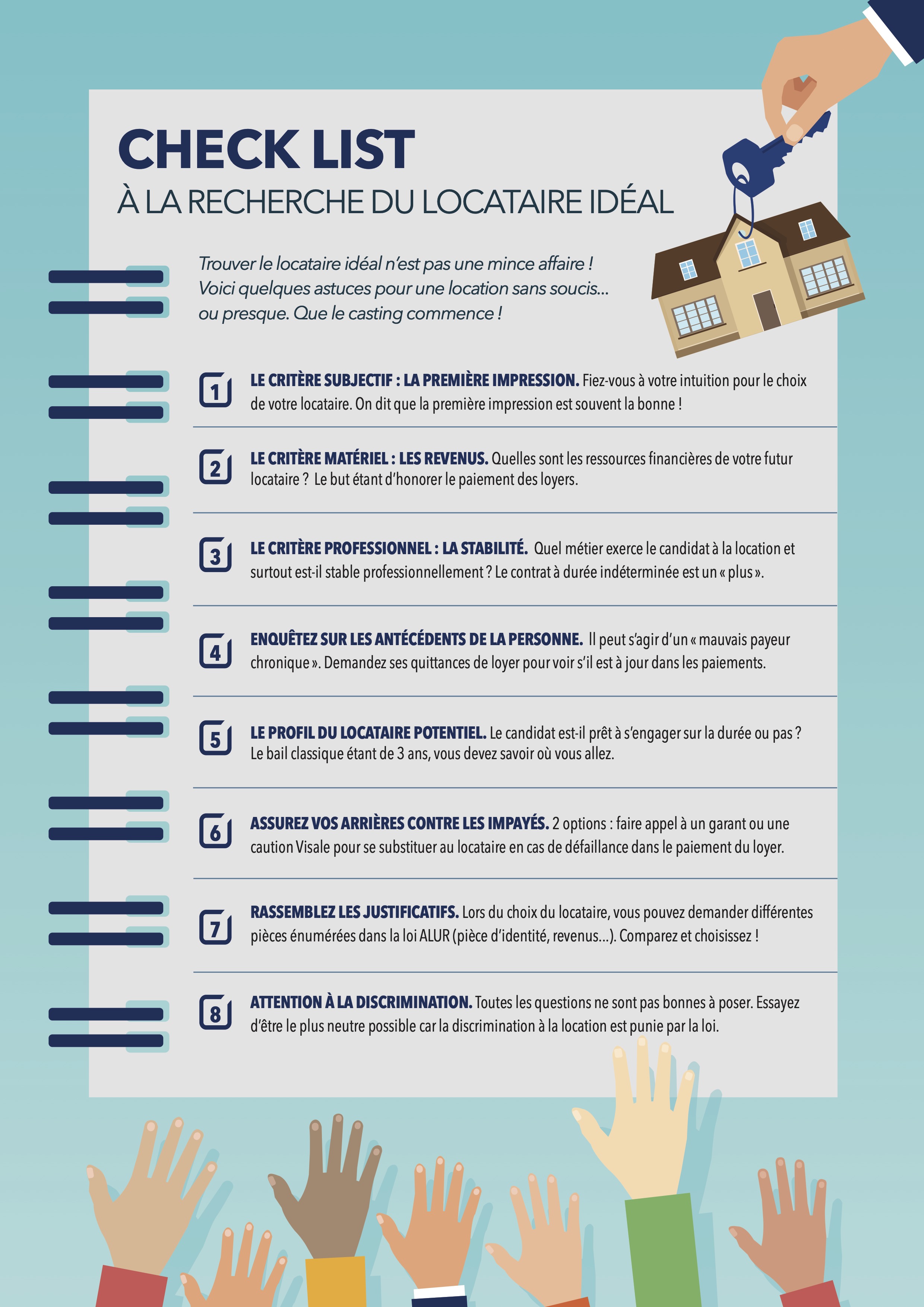 CHECK LIST
À LA RECHERCHE DU LOCATAIRE IDÉAL

Trouver le locataire idéal n'est pas une mince affaire ! Voici quelques astuces pour une location sans soucis... ou presque. Que le casting commence !

1 LE CRITÈRE SUBJECTIF : LA PREMIÈRE IMPRESSION. Fiez-vous à votre intuition pour le choix de votre locataire. On dit que la première impression est souvent la bonne !

2 LE CRITÈRE MATÉRIEL : LES REVENUS. Quelles sont les ressources financières de votre futur locataire ? Le but étant d'honorer le paiement des loyers.

3 LE CRITÈRE PROFESSIONNEL : LA STABILITÉ. Quel métier exerce le candidat à la location et surtout est-il stable professionnellement ? Le contrat à durée indéterminée est un « plus ».

4 ENQUÊTEZ SUR LES ANTÉCÉDENTS DE LA PERSONNE. Il peut s'agir d'un « mauvais payeur chronique ». Demandez ses quittances de loyer pour voir s'il est à jour dans les paiements.

5 LE PROFIL DU LOCATAIRE POTENTIEL. Le candidat est-il prêt à s'engager sur la durée ou pas ? Le bail classique étant de 3 ans, vous devez savoir où vous allez.

6 ASSUREZ VOS ARRIÈRES CONTRE LES IMPAYÉS. 2 options : faire appel à un garant ou une caution Visale pour se substituer au locataire en cas de défaillance dans le paiement du loyer.

7 RASSEMBLEZ LES JUSTIFICATIFS. Lors du choix du locataire, vous pouvez demander différentes pièces énumérées dans la loi ALUR (pièce d'identité, revenus...). Comparez et choisissez !

8 ATTENTION À LA DISCRIMINATION. Toutes les questions ne sont pas bonnes à poser. Essayez d'être le plus neutre possible car la discrimination à la location est punie par la loi.